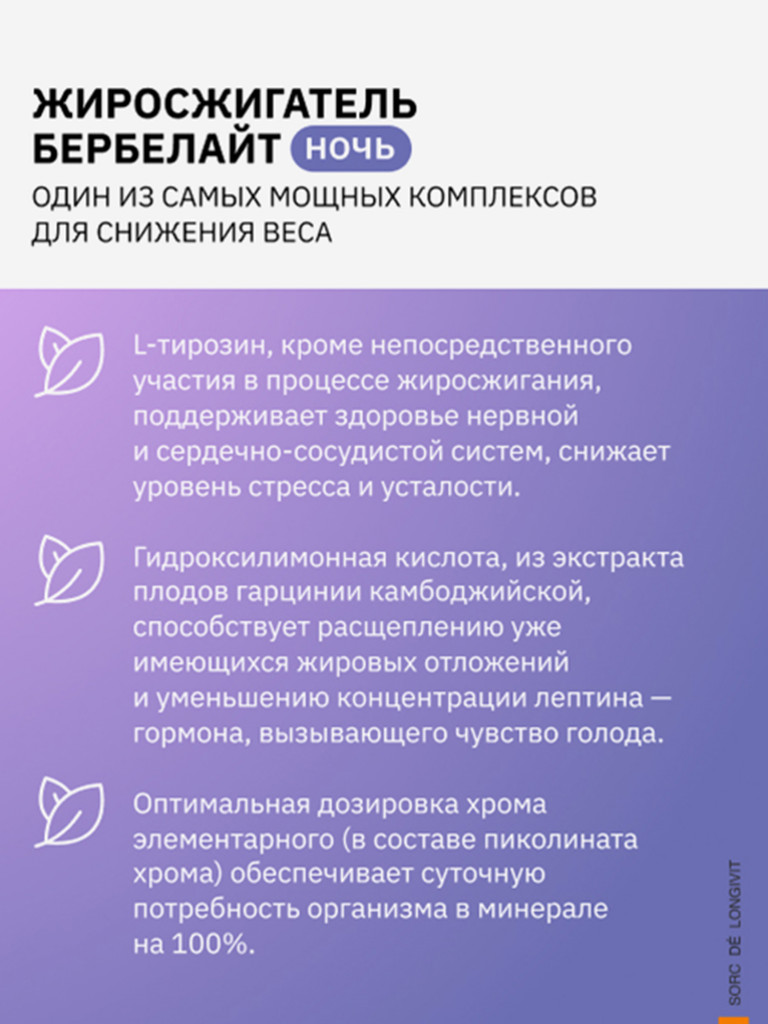 ЖИРОСЖИГАТЕЛЬ БЕРБЕЛАЙТ НОЧЬ

ОДИН ИЗ САМЫХ МОЩНЫХ КОМПЛЕКСОВ ДЛЯ СНИЖЕНИЯ ВЕСА

L-тирозин, кроме непосредственного участия в процессе жиросжигания, поддерживает здоровье нервной и сердечно-сосудистой систем, снижает уровень стресса и усталости.

Гидроксилимонная кислота, из экстракта плодов гарцинии камбоджийской, способствует расщеплению уже имеющихся жировых отложений и уменьшению концентрации лептина — гормона, вызывающего чувство голода.

Оптимальная дозировка хрома элементарного (в составе пиколината хрома) обеспечивает суточную потребность организма в минерале на 100%.

SORC DÉ LONGIVIT